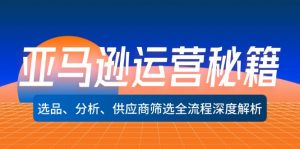 亚马逊运营秘籍

选品、分析、供应商筛选全流程深度解析